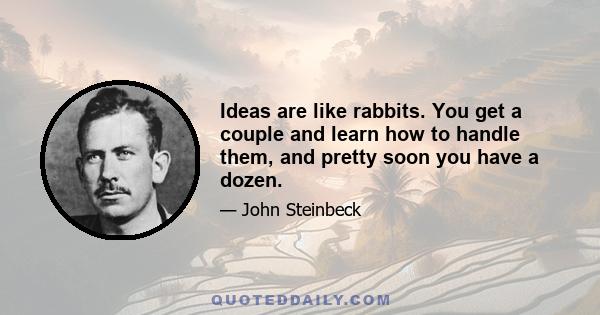 Ideas are like rabbits. You get a couple and learn how to handle them, and pretty soon you have a dozen.

— John Steinbeck

QUOTEDDAILY.COM